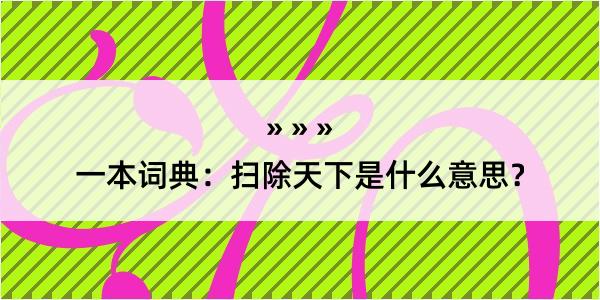 » » »

一本词典：扫除天下是什么意思？